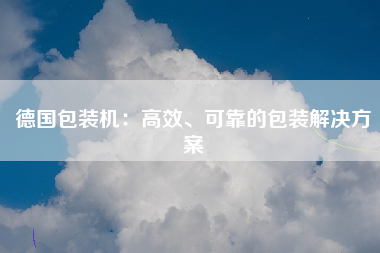 德国包装机：高效、可靠的包装解决方案